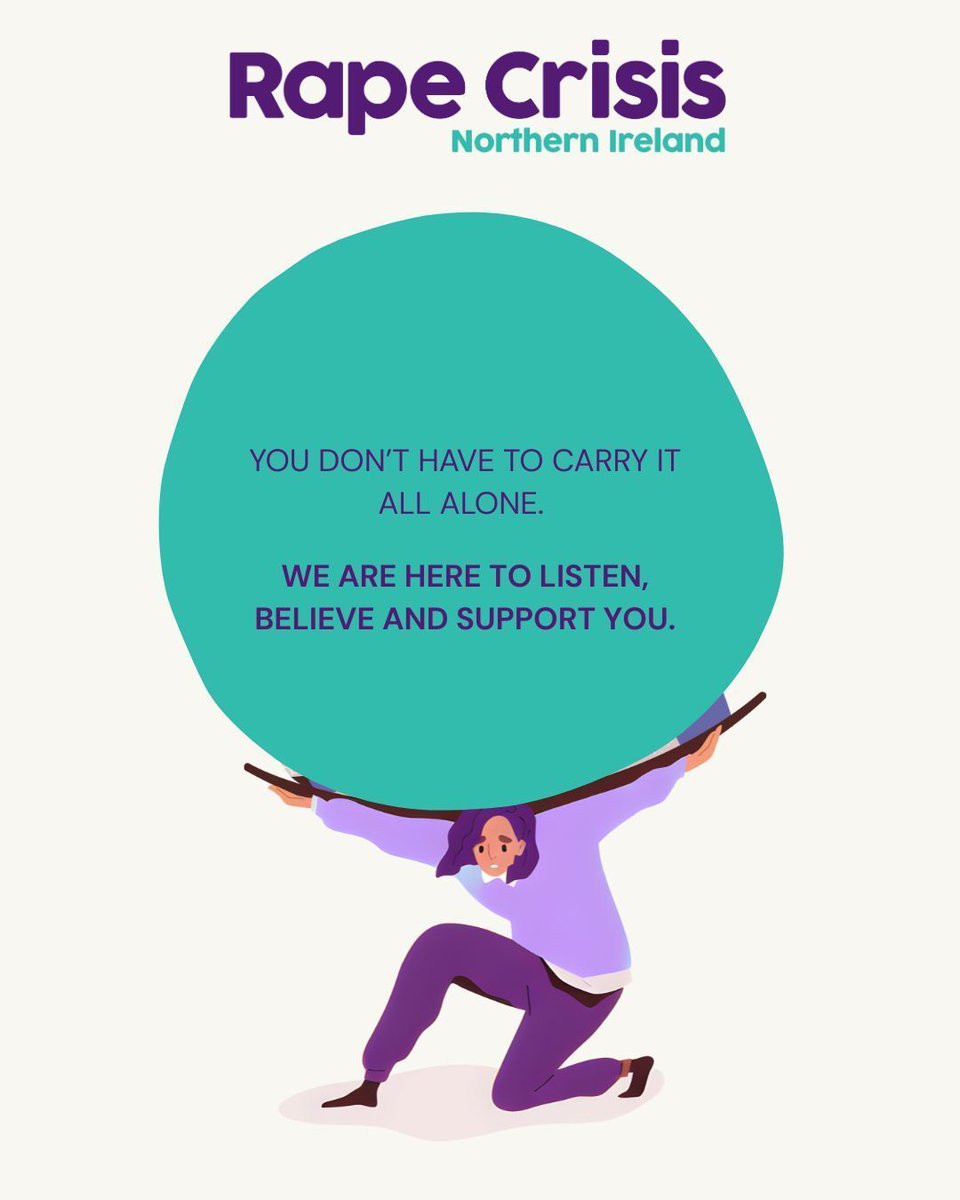 Rape Crisis
Northern Ireland

YOU DON'T HAVE TO CARRY IT ALL ALONE.

WE ARE HERE TO LISTEN, BELIEVE AND SUPPORT YOU.